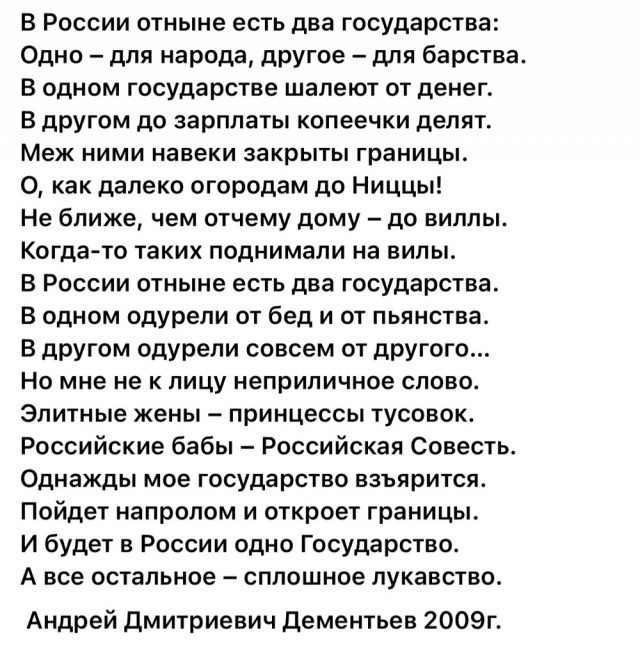 В России отныне есть два государства:
Одно – для народа, другое – для барства.
В одном государстве шалеют от денег.
В другом до зарплаты копеечки делят.
Меж ними навеки закрыты границы.
О, как далеко огородам до Ниццы!
Не ближе, чем отчему дому – до виллы.
Когда-то таких поднимали на вилы.
В России отныне есть два государства.
В одном одурели от бед и от пьянства.
В другом одурели совсем от другого...
Но мне не к лицу неприличное слово.
Элитные жены – принцессы тусовок.
Российские бабы – Российская Совесть.
Однажды мое государство взъярится.
Пойдет напролом и откроет границы.
И будет в России одно Государство.
А все остальное – сплошное лукавство.

Андрей Дмитриевич Дементьев 2009г.